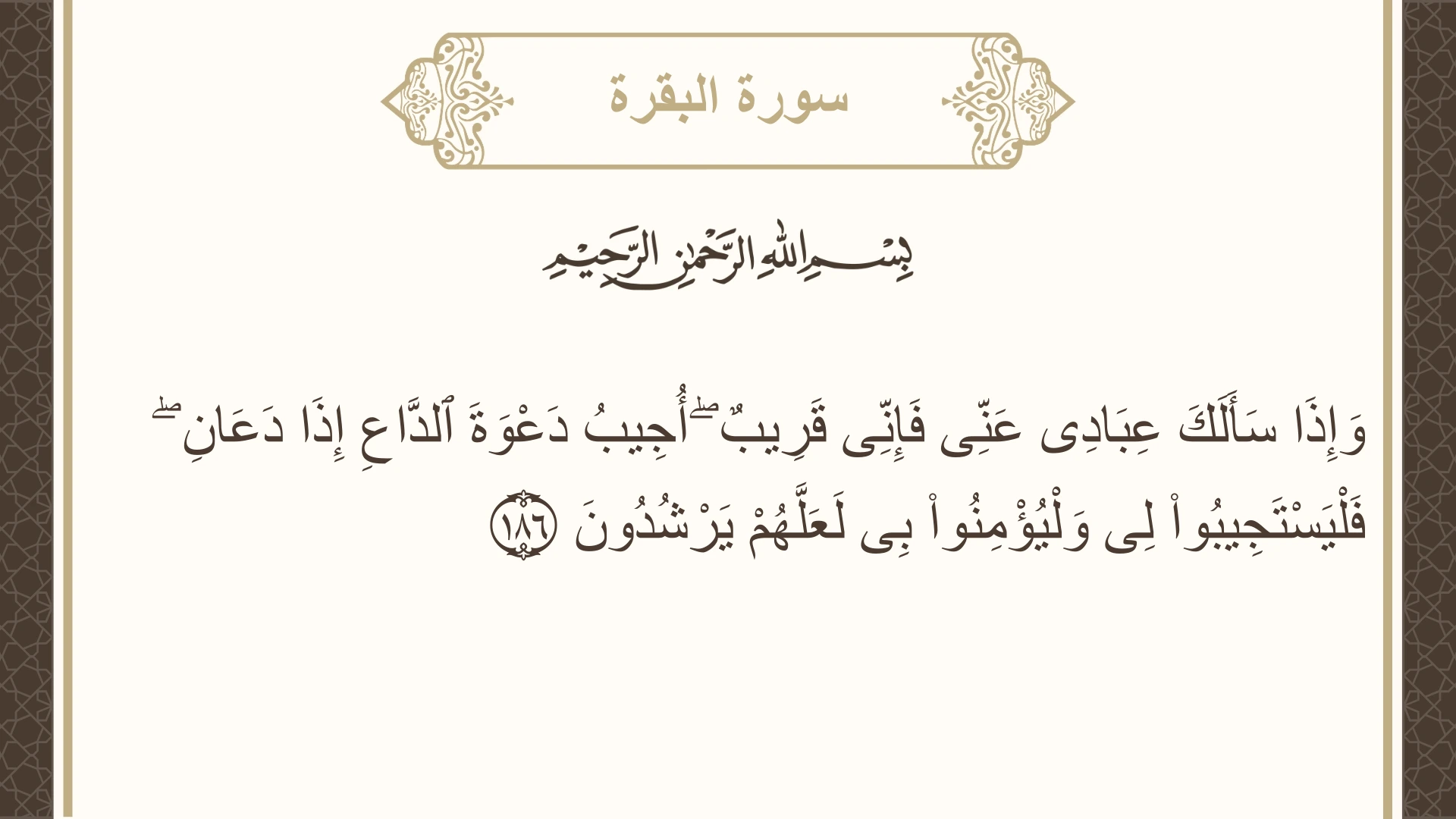 سورة البقرة

بِسْمِ اللَّهِ الرَّحْمَٰنِ الرَّحِيمِ

وَإِذَا سَأَلَكَ عِبَادِى عَنِّى فَإِنِّى قَرِيبٌ ۖ أُجِيبُ دَعْوَةَ ٱلدَّاعِ إِذَا دَعَانِ ۖ فَلْيَسْتَجِيبُوا۟ لِى وَلْيُؤْمِنُوا۟ بِى لَعَلَّهُمْ يَرْشُدُونَ ١٨٦